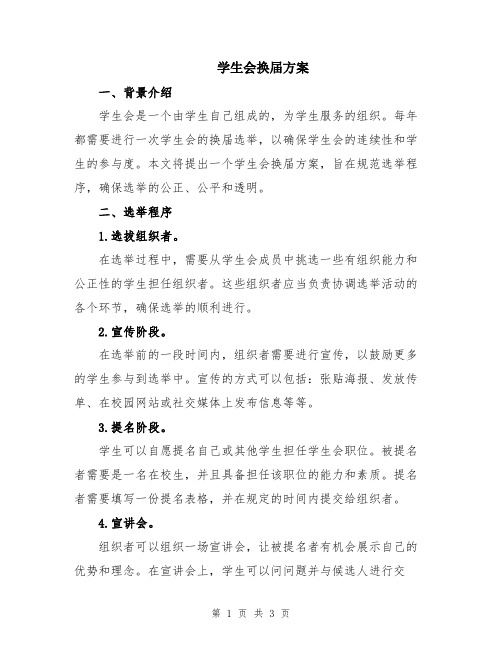 学生会换届方案

一、背景介绍

学生会是一个由学生自己组成的，为学生服务的组织。每年都需要进行一次学生会的换届选举，以确保学生会的连续性和学生的参与度。本文将提出一个学生会换届方案，旨在规范选举程序，确保选举的公正、公平和透明。

二、选举程序

1.选拔组织者。

在选举过程中，需要从学生会成员中挑选一些有组织能力和公正性的学生担任组织者。这些组织者应当负责协调选举活动的各个环节，确保选举的顺利进行。

2.宣传阶段。

在选举前的一段时间内，组织者需要进行宣传，以鼓励更多的学生参与到选举中。宣传的方式可以包括：张贴海报、发放传单、在校园网站或社交媒体上发布信息等等。

3.提名阶段。

学生可以自愿提名自己或其他学生担任学生会职位。被提名者需要是一名在校生，并且具备担任该职位的能力和素质。提名者需要填写一份提名表格，并在规定的时间内提交给组织者。

4.宣讲会。

组织者可以组织一场宣讲会，让被提名者有机会展示自己的优势和理念。在宣讲会上，学生可以问问题并与候选人进行交

第 1 页 共 3 页